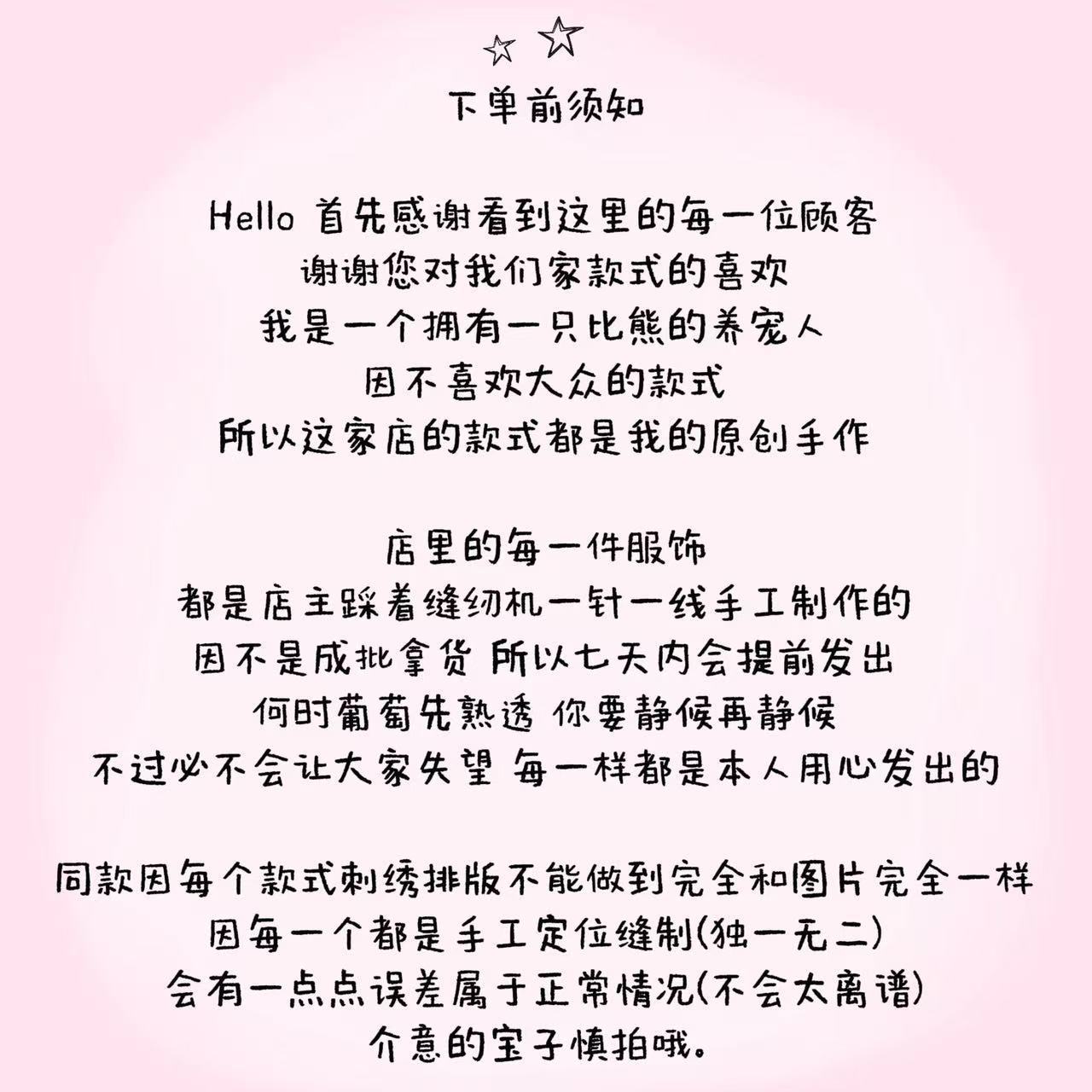 下单前须知

Hello 首先感谢看到这里的每一位顾客
谢谢您对我们家款式的喜欢
我是一个拥有一只比熊的养宠人
因不喜欢大众的款式
所以这家店的款式都是我的原创手作

店里的每一件服饰
都是店主踩着缝纫机一针一线手工制作的
因不是成批拿货 所以七天内会提前发出
何时葡萄先熟透 你要静候再静候
不过必不会让大家失望 每一样都是本人用心发出的

同款因每个款式刺绣排版不能做到完全和图片完全一样
因每一个都是手工定位缝制(独一无二)
会有一点点误差属于正常情况(不会太离谱)
介意的宝子慎拍哦。